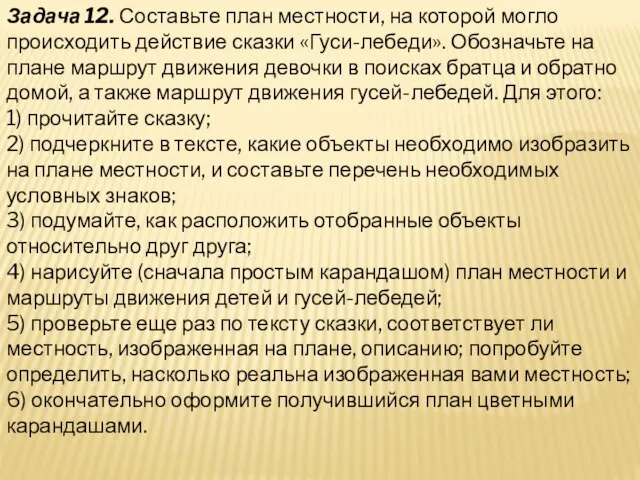 Задача 12. Составьте план местности, на которой могло происходить действие сказки «Гуси-лебеди». Обозначьте на плане маршрут движения девочки в поисках братца и обратно домой, а также маршрут движения гусей-лебедей. Для этого:
1) прочитайте сказку;
2) подчеркните в тексте, какие объекты необходимо изобразить на плане местности, и составьте перечень необходимых условных знаков;
3) подумайте, как расположить отобранные объекты относительно друг друга;
4) нарисуйте (сначала простым карандашом) план местности и маршруты движения детей и гусей-лебедей;
5) проверьте еще раз по тексту сказки, соответствует ли местность, изображенная на плане, описанию; попробуйте определить, насколько реальна изображенная вами местность;
6) окончательно оформите получившийся план цветными карандашами.